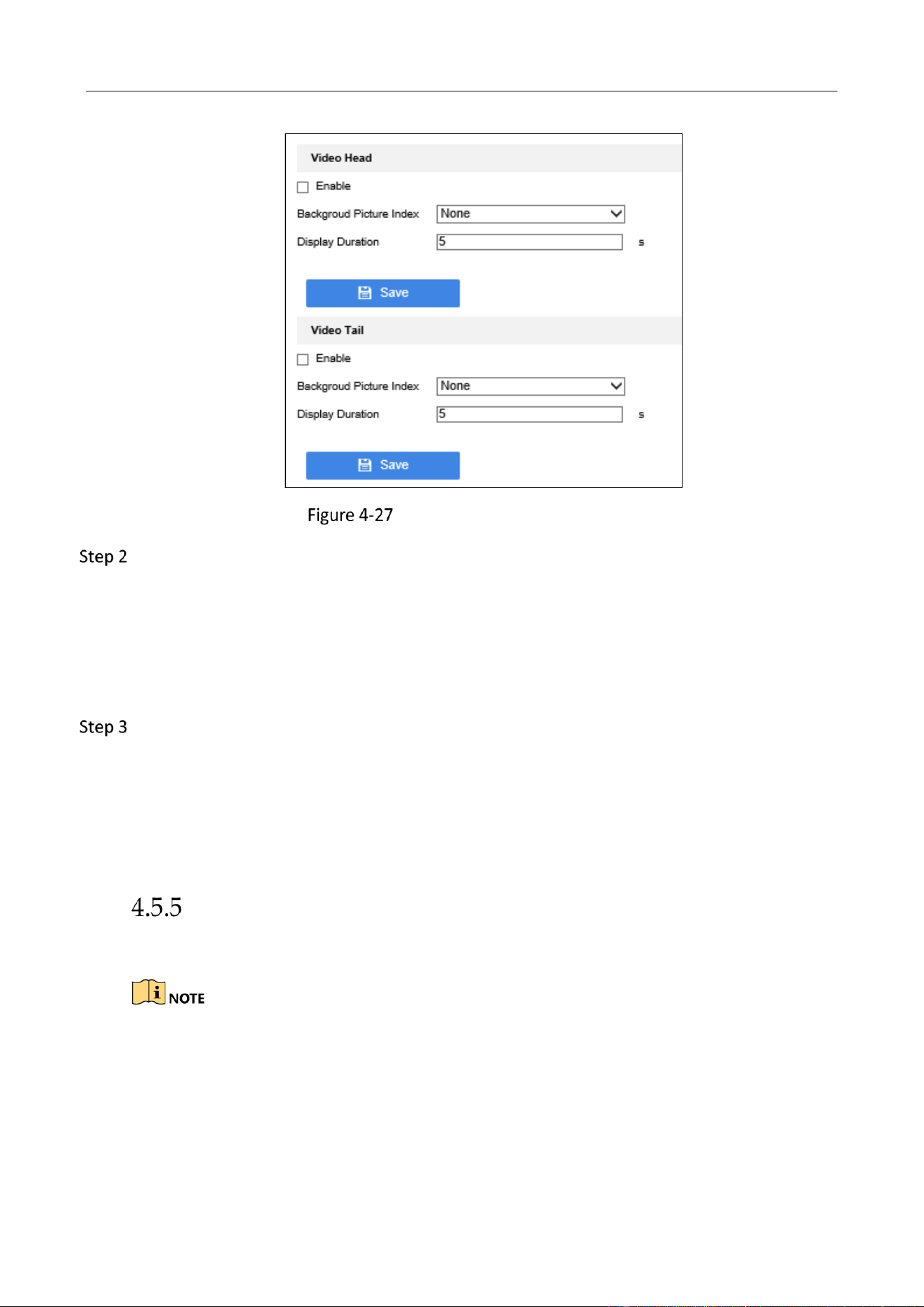 Video Head

☐ Enable

Backgroud Picture Index
None

Display Duration
5
s

Save

Video Tail

☐ Enable

Backgroud Picture Index
None

Display Duration
5
s

Save

Figure 4-27

Step 2

Step 3

4.5.5

NOTE